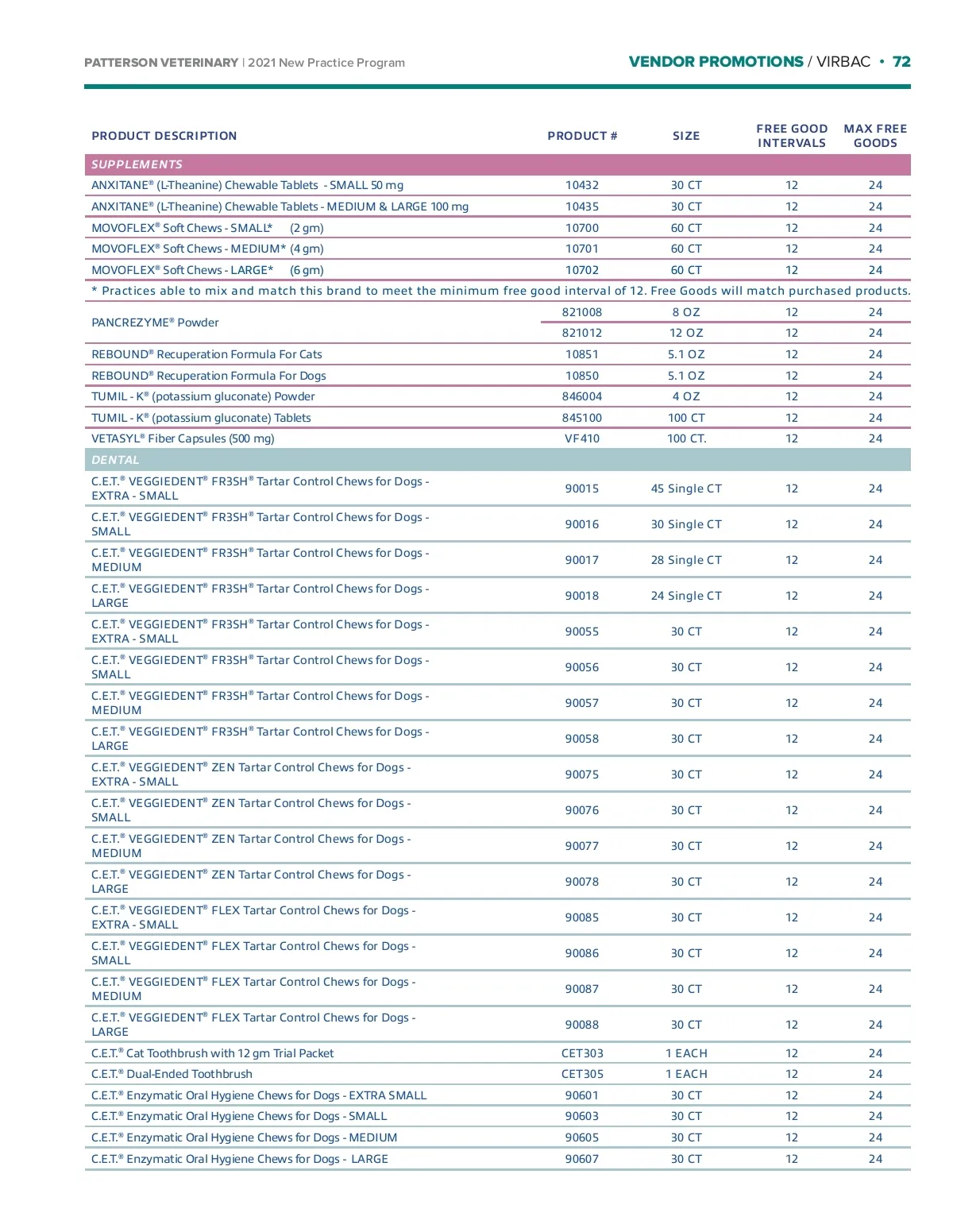 PATTERSON VETERINARY | 2021 New Practice Program

VENDOR PROMOTIONS / VIRBAC • 72

| PRODUCT DESCRIPTION | PRODUCT # | SIZE | FREE GOOD INTERVALS | MAX FREE GOODS |
|---|---|---|---|---|
| SUPPLEMENTS | | | | |
| ANXITANE® (L-Theanine) Chewable Tablets - SMALL 50 mg | 10432 | 30 CT | 12 | 24 |
| ANXITANE® (L-Theanine) Chewable Tablets - MEDIUM & LARGE 100 mg | 10435 | 30 CT | 12 | 24 |
| MOVOFLEX® Soft Chews - SMALL* (2 gm) | 10700 | 60 CT | 12 | 24 |
| MOVOFLEX® Soft Chews - MEDIUM* (4 gm) | 10701 | 60 CT | 12 | 24 |
| MOVOFLEX® Soft Chews - LARGE* (6 gm) | 10702 | 60 CT | 12 | 24 |
| * Practices able to mix and match this brand to meet the minimum free good interval of 12. Free Goods will match purchased products. | | | | |
| PANCREZYME® Powder | 821008 | 8 OZ | 12 | 24 |
| | 821012 | 12 OZ | 12 | 24 |
| REBOUND® Recuperation Formula For Cats | 10851 | 5.1 OZ | 12 | 24 |
| REBOUND® Recuperation Formula For Dogs | 10850 | 5.1 OZ | 12 | 24 |
| TUMIL - K® (potassium gluconate) Powder | 846004 | 4 OZ | 12 | 24 |
| TUMIL - K® (potassium gluconate) Tablets | 845100 | 100 CT | 12 | 24 |
| VETASYL® Fiber Capsules (500 mg) | VF410 | 100 CT. | 12 | 24 |
| DENTAL | | | | |
| C.E.T.® VEGGIEDENT® FR3SH® Tartar Control Chews for Dogs - EXTRA - SMALL | 90015 | 45 Single CT | 12 | 24 |
| C.E.T.® VEGGIEDENT® FR3SH® Tartar Control Chews for Dogs - SMALL | 90016 | 30 Single CT | 12 | 24 |
| C.E.T.® VEGGIEDENT® FR3SH® Tartar Control Chews for Dogs - MEDIUM | 90017 | 28 Single CT | 12 | 24 |
| C.E.T.® VEGGIEDENT® FR3SH® Tartar Control Chews for Dogs - LARGE | 90018 | 24 Single CT | 12 | 24 |
| C.E.T.® VEGGIEDENT® FR3SH® Tartar Control Chews for Dogs - EXTRA - SMALL | 90055 | 30 CT | 12 | 24 |
| C.E.T.® VEGGIEDENT® FR3SH® Tartar Control Chews for Dogs - SMALL | 90056 | 30 CT | 12 | 24 |
| C.E.T.® VEGGIEDENT® FR3SH® Tartar Control Chews for Dogs - MEDIUM | 90057 | 30 CT | 12 | 24 |
| C.E.T.® VEGGIEDENT® FR3SH® Tartar Control Chews for Dogs - LARGE | 90058 | 30 CT | 12 | 24 |
| C.E.T.® VEGGIEDENT® ZEN Tartar Control Chews for Dogs - EXTRA - SMALL | 90075 | 30 CT | 12 | 24 |
| C.E.T.® VEGGIEDENT® ZEN Tartar Control Chews for Dogs - SMALL | 90076 | 30 CT | 12 | 24 |
| C.E.T.® VEGGIEDENT® ZEN Tartar Control Chews for Dogs - MEDIUM | 90077 | 30 CT | 12 | 24 |
| C.E.T.® VEGGIEDENT® ZEN Tartar Control Chews for Dogs - LARGE | 90078 | 30 CT | 12 | 24 |
| C.E.T.® VEGGIEDENT® FLEX Tartar Control Chews for Dogs - EXTRA - SMALL | 90085 | 30 CT | 12 | 24 |
| C.E.T.® VEGGIEDENT® FLEX Tartar Control Chews for Dogs - SMALL | 90086 | 30 CT | 12 | 24 |
| C.E.T.® VEGGIEDENT® FLEX Tartar Control Chews for Dogs - MEDIUM | 90087 | 30 CT | 12 | 24 |
| C.E.T.® VEGGIEDENT® FLEX Tartar Control Chews for Dogs - LARGE | 90088 | 30 CT | 12 | 24 |
| C.E.T.® Cat Toothbrush with 12 gm Trial Packet | CET303 | 1 EACH | 12 | 24 |
| C.E.T.® Dual-Ended Toothbrush | CET305 | 1 EACH | 12 | 24 |
| C.E.T.® Enzymatic Oral Hygiene Chews for Dogs - EXTRA SMALL | 90601 | 30 CT | 12 | 24 |
| C.E.T.® Enzymatic Oral Hygiene Chews for Dogs - SMALL | 90603 | 30 CT | 12 | 24 |
| C.E.T.® Enzymatic Oral Hygiene Chews for Dogs - MEDIUM | 90605 | 30 CT | 12 | 24 |
| C.E.T.® Enzymatic Oral Hygiene Chews for Dogs - LARGE | 90607 | 30 CT | 12 | 24 |